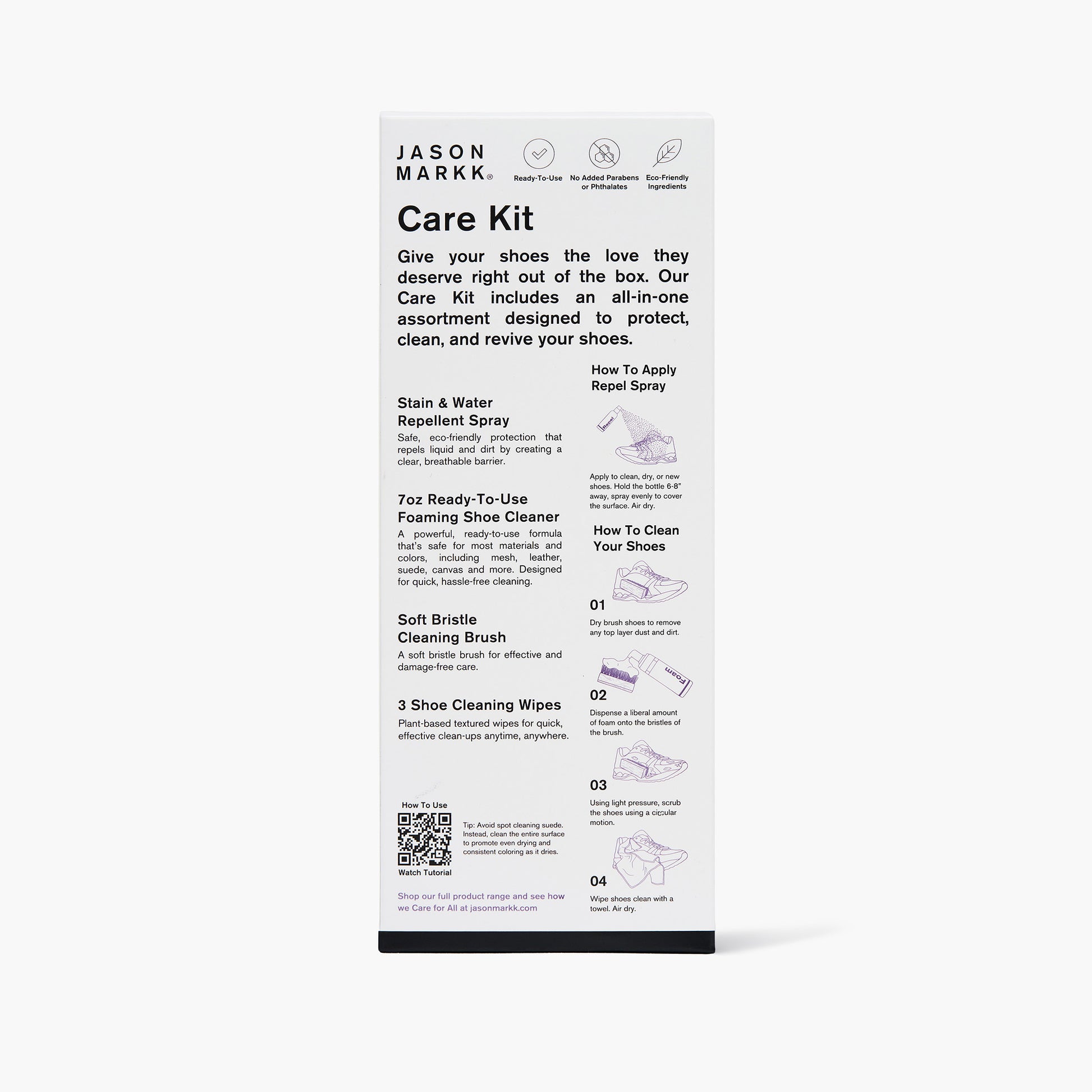 JASON MARKK®

Ready-To-Use

No Added Parabens or Phthalates

Eco-Friendly Ingredients

Care Kit

Give your shoes the love they deserve right out of the box. Our Care Kit includes an all-in-one assortment designed to protect, clean, and revive your shoes.

Stain & Water Repellent Spray

Safe, eco-friendly protection that repels liquid and dirt by creating a clear, breathable barrier.

7oz Ready-To-Use Foaming Shoe Cleaner

A powerful, ready-to-use formula that's safe for most materials and colors, including mesh, leather, suede, canvas and more. Designed for quick, hassle-free cleaning.

Soft Bristle Cleaning Brush

A soft bristle brush for effective and damage-free care.

3 Shoe Cleaning Wipes

Plant-based textured wipes for quick, effective clean-ups anytime, anywhere.

How To Use

Watch Tutorial

Tip: Avoid spot cleaning suede. Instead, clean the entire surface to promote even drying and consistent coloring as it dries.

Shop our full product range and see how we Care for All at jasonmarkk.com

How To Apply Repel Spray

Repel

Apply to clean, dry, or new shoes. Hold the bottle 6-8" away, spray evenly to cover the surface. Air dry.

How To Clean Your Shoes

01

Dry brush shoes to remove any top layer dust and dirt.

Foam

02

Dispense a liberal amount of foam onto the bristles of the brush.

03

Using light pressure, scrub the shoes using a circular motion.

04

Wipe shoes clean with a towel. Air dry.